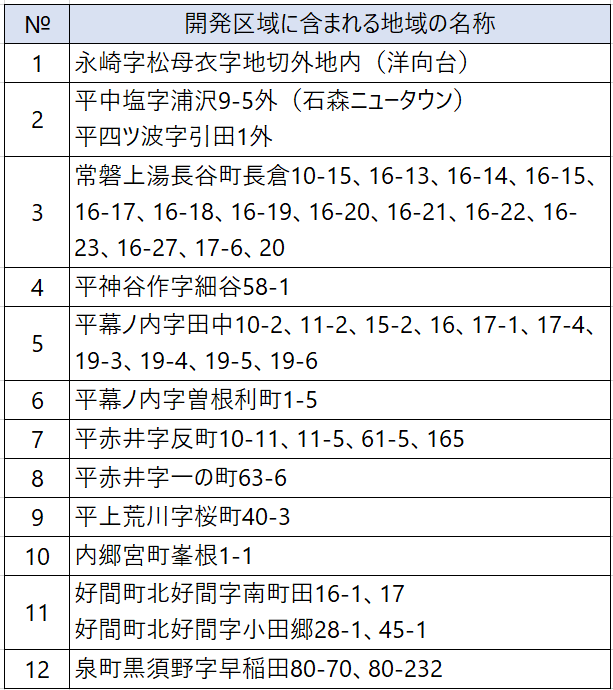 | № | 開発区域に含まれる地域の名称 |
|---|---|
| 1 | 永崎字松母衣字地切外地内（洋向台） |
| 2 | 平中塩字浦沢9-5外（石森ニュータウン） 平四ツ波字引田1外 |
| 3 | 常磐上湯長谷町長倉10-15、16-13、16-14、16-15、16-17、16-18、16-19、16-20、16-21、16-22、16-23、16-27、17-6、20 |
| 4 | 平神谷作字細谷58-1 |
| 5 | 平幕ノ内字田中10-2、11-2、15-2、16、17-1、17-4、19-3、19-4、19-5、19-6 |
| 6 | 平幕ノ内字曽根利町1-5 |
| 7 | 平赤井字反町10-11、11-5、61-5、165 |
| 8 | 平赤井字一の町63-6 |
| 9 | 平上荒川字桜町40-3 |
| 10 | 内郷宮町峯根1-1 |
| 11 | 好間町北好間字南町田16-1、17 好間町北好間字小田郷28-1、45-1 |
| 12 | 泉町黒須野字早稲田80-70、80-232 |